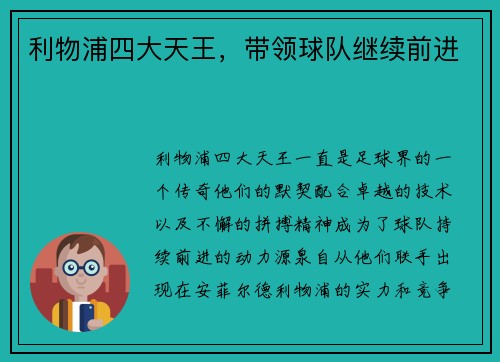 利物浦四大天王，带领球队继续前进

利物浦四大天王一直是足球界的一个传奇他们的默契配合卓越的技术以及不懈的拼搏精神成为了球队持续前进的动力源泉自从他们联手出现在安菲尔德利物浦的实力和竞争